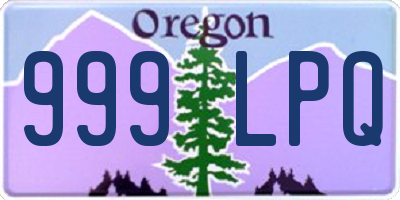 Oregon

999 LPQ